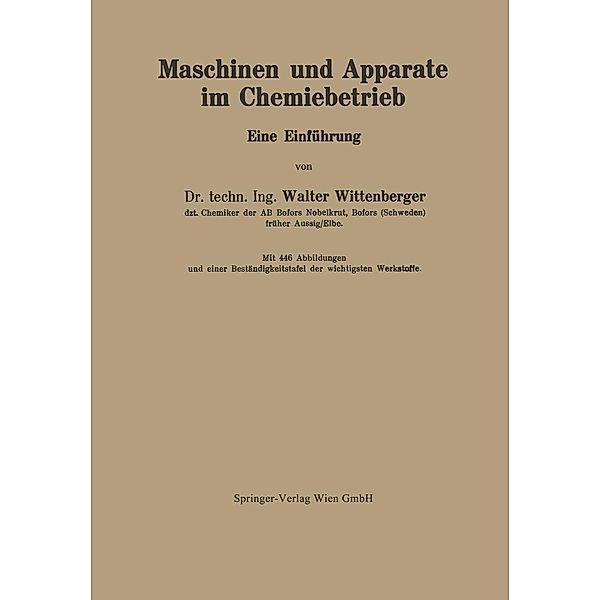 Maschinen und Apparate im Chemiebetrieb

Eine Einführung

von

Dr. techn. Ing. Walter Wittenberger
dzt. Chemiker der AB Bofors Nobelkrut, Bofors (Schweden)
früher Aussig/Elbe.

Mit 446 Abbildungen
und einer Beständigkeitstafel der wichtigsten Werkstoffe.

Springer-Verlag Wien GmbH